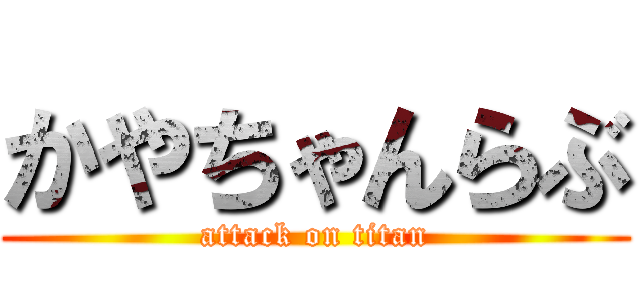 かやちゃんらぶ

attack on titan